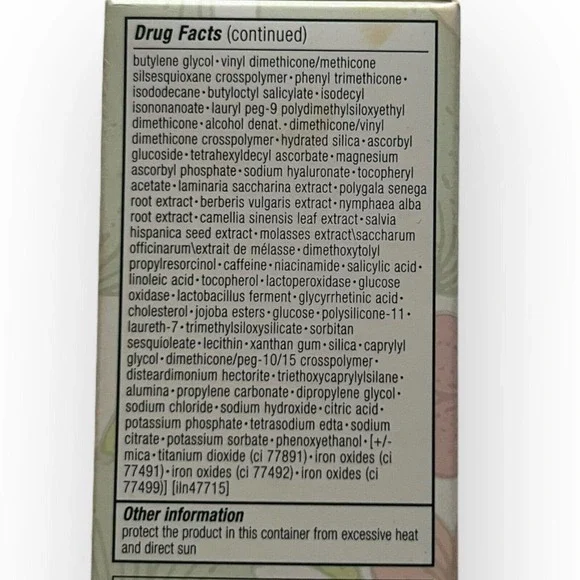 **Drug Facts** (continued)

butylene glycol • vinyl dimethicone/methicone silsesquioxane crosspolymer • phenyl trimethicone • isododecane • butyloctyl salicylate • isodecyl isononanoate • lauryl peg-9 polydimethylsiloxyethyl dimethicone • alcohol denat. • dimethicone/vinyl dimethicone crosspolymer • hydrated silica • ascorbyl glucoside • tetrahexyldecyl ascorbate • magnesium ascorbyl phosphate • sodium hyaluronate • tocopheryl acetate • laminaria saccharina extract • polygala senega root extract • berberis vulgaris extract • nymphaea alba root extract • camellia sinensis leaf extract • salvia hispanica seed extract • molasses extract\saccharum officinarum\extrait de mélasse • dimethoxytolyl propylresorcinol • caffeine • niacinamide • salicylic acid • linoleic acid • tocopherol • lactoperoxidase • glucose oxidase • lactobacillus ferment • glycyrrhetinic acid • cholesterol • jojoba esters • glucose • polysilicone-11 • laureth-7 • trimethylsiloxysilicate • sorbitan sesquioleate • lecithin • xanthan gum • silica • caprylyl glycol • dimethicone/peg-10/15 crosspolymer • disteardimonium hectorite • triethoxycaprylylsilane • alumina • propylene carbonate • dipropylene glycol • sodium chloride • sodium hydroxide • citric acid • potassium phosphate • tetrasodium edta • sodium citrate • potassium sorbate • phenoxyethanol • [+/- mica • titanium dioxide (ci 77891) • iron oxides (ci 77491) • iron oxides (ci 77492) • iron oxides (ci 77499)] [iln47715]

**Other information**
protect the product in this container from excessive heat and direct sun